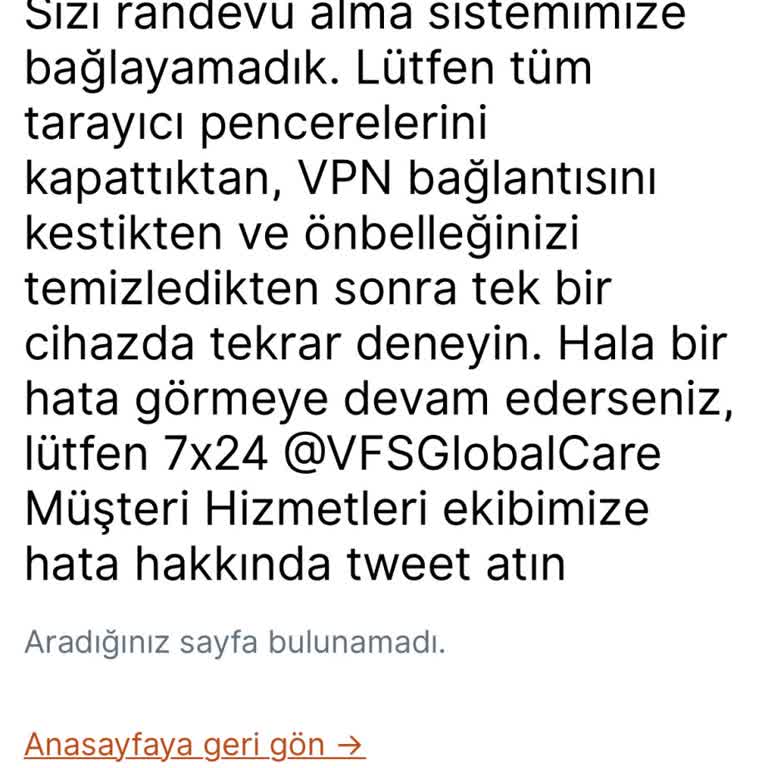 Sizi randevu alma sistemimize bağlayamadık. Lütfen tüm tarayıcı pencerelerini kapattıktan, VPN bağlantısını kestikten ve önbelleğinizi temizledikten sonra tek bir cihazda tekrar deneyin. Hala bir hata görmeye devam ederseniz, lütfen 7x24 @VFSGlobalCare Müşteri Hizmetleri ekibimize hata hakkında tweet atın

Aradığınız sayfa bulunamadı.

Anasayfaya geri gön →